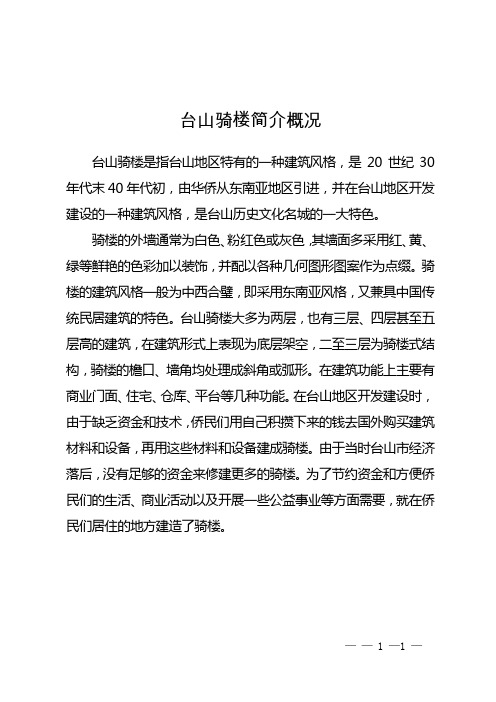 台山骑楼简介概况

台山骑楼是指台山地区特有的一种建筑风格，是 20 世纪 30 年代末 40 年代初，由华侨从东南亚地区引进，并在台山地区开发建设的一种建筑风格，是台山历史文化名城的一大特色。

骑楼的外墙通常为白色、粉红色或灰色，其墙面多采用红、黄、绿等鲜艳的色彩加以装饰，并配以各种几何图形图案作为点缀。骑楼的建筑风格一般为中西合璧，即采用东南亚风格，又兼具中国传统民居建筑的特色。台山骑楼大多为两层，也有三层、四层甚至五层高的建筑，在建筑形式上表现为底层架空，二至三层为骑楼式结构，骑楼的檐口、墙角均处理成斜角或弧形。在建筑功能上主要有商业门面、住宅、仓库、平台等几种功能。在台山地区开发建设时，由于缺乏资金和技术，侨民们用自己积攒下来的钱去国外购买建筑材料和设备，再用这些材料和设备建成骑楼。由于当时台山市经济落后，没有足够的资金来修建更多的骑楼。为了节约资金和方便侨民们的生活、商业活动以及开展一些公益事业等方面需要，就在侨民们居住的地方建造了骑楼。

— — 1 —1 —